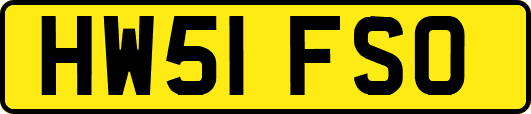 HW51 FSO